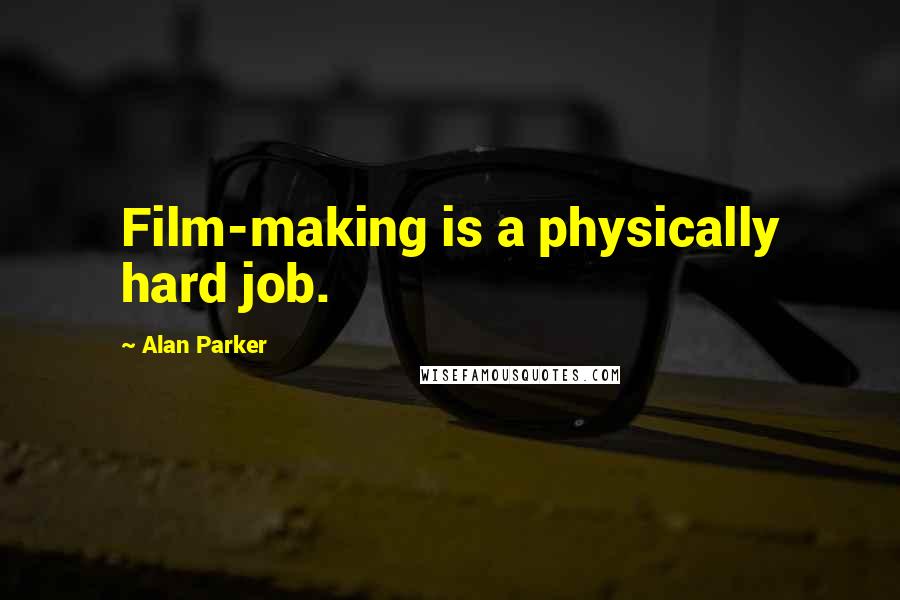 Film-making is a physically hard job.

~ Alan Parker

WISEFAMOUSQUOTES.COM